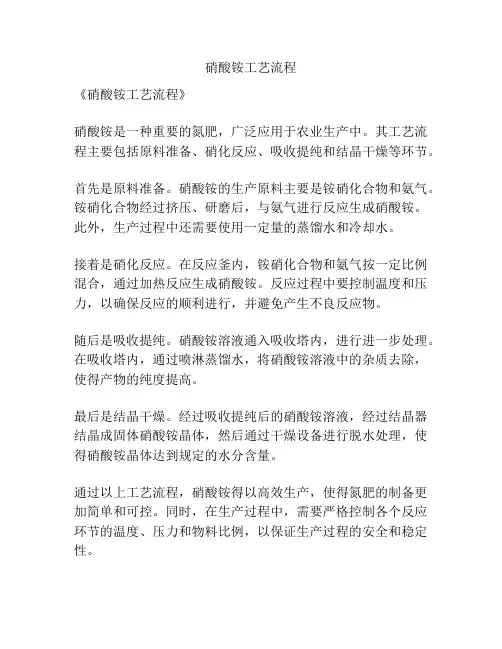 硝酸铵工艺流程

《硝酸铵工艺流程》

硝酸铵是一种重要的氮肥，广泛应用于农业生产中。其工艺流程主要包括原料准备、硝化反应、吸收提纯和结晶干燥等环节。

首先是原料准备。硝酸铵的生产原料主要是铵硝化合物和氨气。铵硝化合物经过挤压、研磨后，与氨气进行反应生成硝酸铵。此外，生产过程中还需要使用一定量的蒸馏水和冷却水。

接着是硝化反应。在反应釜内，铵硝化合物和氨气按一定比例混合，通过加热反应生成硝酸铵。反应过程中要控制温度和压力，以确保反应的顺利进行，并避免产生不良反应物。

随后是吸收提纯。硝酸铵溶液通入吸收塔内，进行进一步处理。在吸收塔内，通过喷淋蒸馏水，将硝酸铵溶液中的杂质去除，使得产物的纯度提高。

最后是结晶干燥。经过吸收提纯后的硝酸铵溶液，经过结晶器结晶成固体硝酸铵晶体，然后通过干燥设备进行脱水处理，使得硝酸铵晶体达到规定的水分含量。

通过以上工艺流程，硝酸铵得以高效生产，使得氮肥的制备更加简单和可控。同时，在生产过程中，需要严格控制各个反应环节的温度、压力和物料比例，以保证生产过程的安全和稳定性。